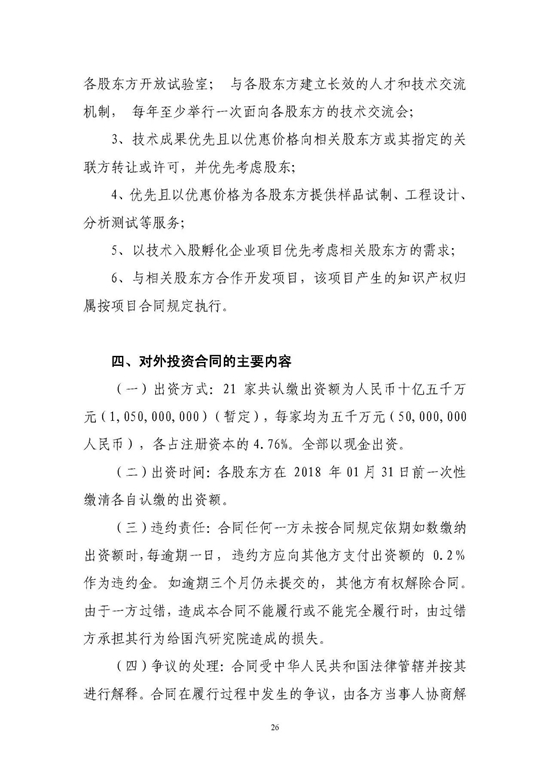 各股东方开放试验室； 与各股东方建立长效的人才和技术交流机制， 每年至少举行一次面向各股东方的技术交流会；

3、技术成果优先且以优惠价格向相关股东方或其指定的关联方转让或许可，并优先考虑股东；

4、优先且以优惠价格为各股东方提供样品试制、工程设计、分析测试等服务；

5、以技术入股孵化企业项目优先考虑相关股东方的需求；

6、与相关股东方合作开发项目，该项目产生的知识产权归属按项目合同规定执行。

四、对外投资合同的主要内容

（一）出资方式：21 家共认缴出资额为人民币十亿五千万元（1,050,000,000）（暂定），每家均为五千万元（50,000,000 人民币），各占注册资本的 4.76%。全部以现金出资。

（二）出资时间：各股东方在 2018 年 01 月 31 日前一次性缴清各自认缴的出资额。

（三）违约责任：合同任何一方未按合同规定依期如数缴纳出资额时，每逾期一日，违约方应向其他方支付出资额的 0.2% 作为违约金。如逾期三个月仍未提交的，其他方有权解除合同。由于一方过错，造成本合同不能履行或不能完全履行时，由过错方承担其行为给国汽研究院造成的损失。

（四）争议的处理：合同受中华人民共和国法律管辖并按其进行解释。合同在履行过程中发生的争议，由各方当事人协商解

26